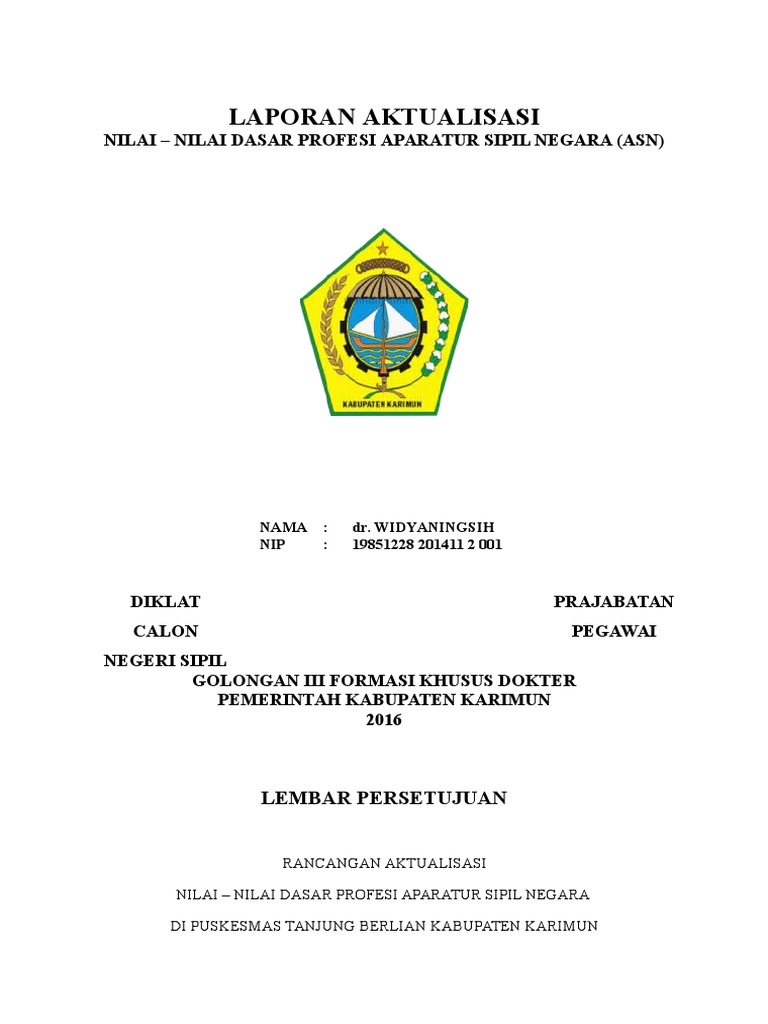 LAPORAN AKTUALISASI
NILAI – NILAI DASAR PROFESI APARATUR SIPIL NEGARA (ASN)

KABUPATEN KARIMUN

NAMA : dr. WIDYANINGSIH
NIP : 19851228 201411 2 001

DIKLAT PRAJABATAN CALON PEGAWAI NEGERI SIPIL
GOLONGAN III FORMASI KHUSUS DOKTER
PEMERINTAH KABUPATEN KARIMUN
2016

LEMBAR PERSETUJUAN

RANCANGAN AKTUALISASI

NILAI – NILAI DASAR PROFESI APARATUR SIPIL NEGARA

DI PUSKESMAS TANJUNG BERLIAN KABUPATEN KARIMUN